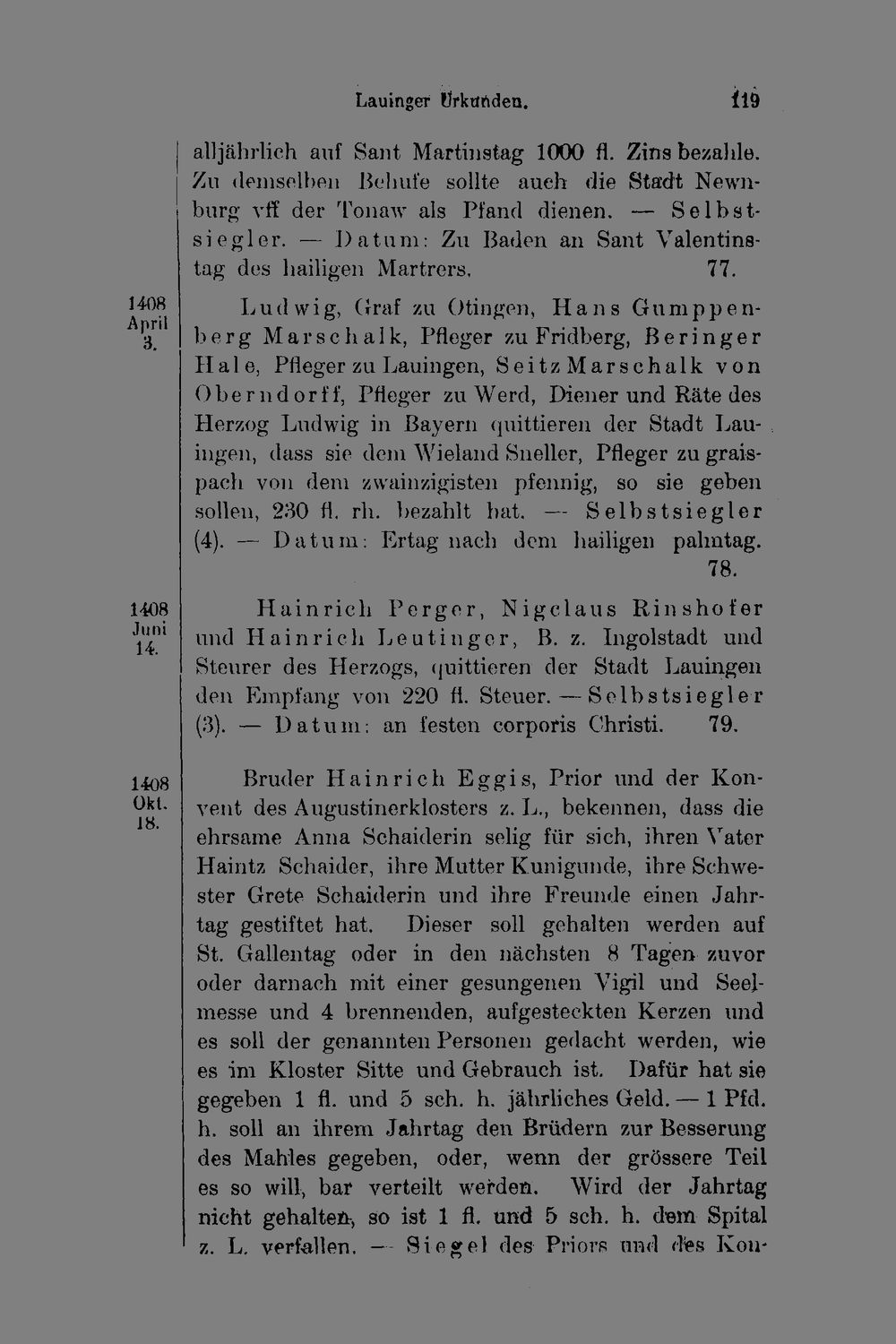 Lauinger Urkunden. 119

alljährlich auf Sant Martinstag 1000 fl. Zins bezahle. Zu demselben Behufe sollte auch die Stadt Newnburg vff der Tonaw als Pfand dienen. — Selbstsiegler. — Datum: Zu Baden an Sant Valentinstag des hailigen Martrers. 77.

1408 April 3.

Ludwig, Graf zu Otingen, Hans Gumppenberg Marschalk, Pfleger zu Fridberg, Beringer Hale, Pfleger zu Lauingen, Seitz Marschalk von Oberndorff, Pfleger zu Werd, Diener und Räte des Herzog Ludwig in Bayern quittieren der Stadt Lauingen, dass sie dem Wieland Sneller, Pfleger zu graispach von dem zwainzigisten pfennig, so sie geben sollen, 230 fl. rh. bezahlt hat. — Selbstsiegler (4). — Datum: Ertag nach dem hailigen palmtag. 78.

1408 Juni 14.

Hainrich Perger, Nigclaus Rinshofer und Hainrich Leutinger, B. z. Ingolstadt und Steurer des Herzogs, quittieren der Stadt Lauingen den Empfang von 220 fl. Steuer. — Selbstsiegler (3). — Datum: an festen corporis Christi. 79.

1408 Okt. 18.

Bruder Hainrich Eggis, Prior und der Konvent des Augustinerklosters z. L., bekennen, dass die ehrsame Anna Schaiderin selig für sich, ihren Vater Haintz Schaider, ihre Mutter Kunigunde, ihre Schwester Grete Schaiderin und ihre Freunde einen Jahrtag gestiftet hat. Dieser soll gehalten werden auf St. Gallentag oder in den nächsten 8 Tagen zuvor oder darnach mit einer gesungenen Vigil und Seelmesse und 4 brennenden, aufgesteckten Kerzen und es soll der genannten Personen gedacht werden, wie es im Kloster Sitte und Gebrauch ist. Dafür hat sie gegeben 1 fl. und 5 sch. h. jährliches Geld. — 1 Pfd. h. soll an ihrem Jahrtag den Brüdern zur Besserung des Mahles gegeben, oder, wenn der grössere Teil es so will, bar verteilt werden. Wird der Jahrtag nicht gehalten, so ist 1 fl. und 5 sch. h. dem Spital z. L. verfallen. — Siegel des Priors und des Kon-